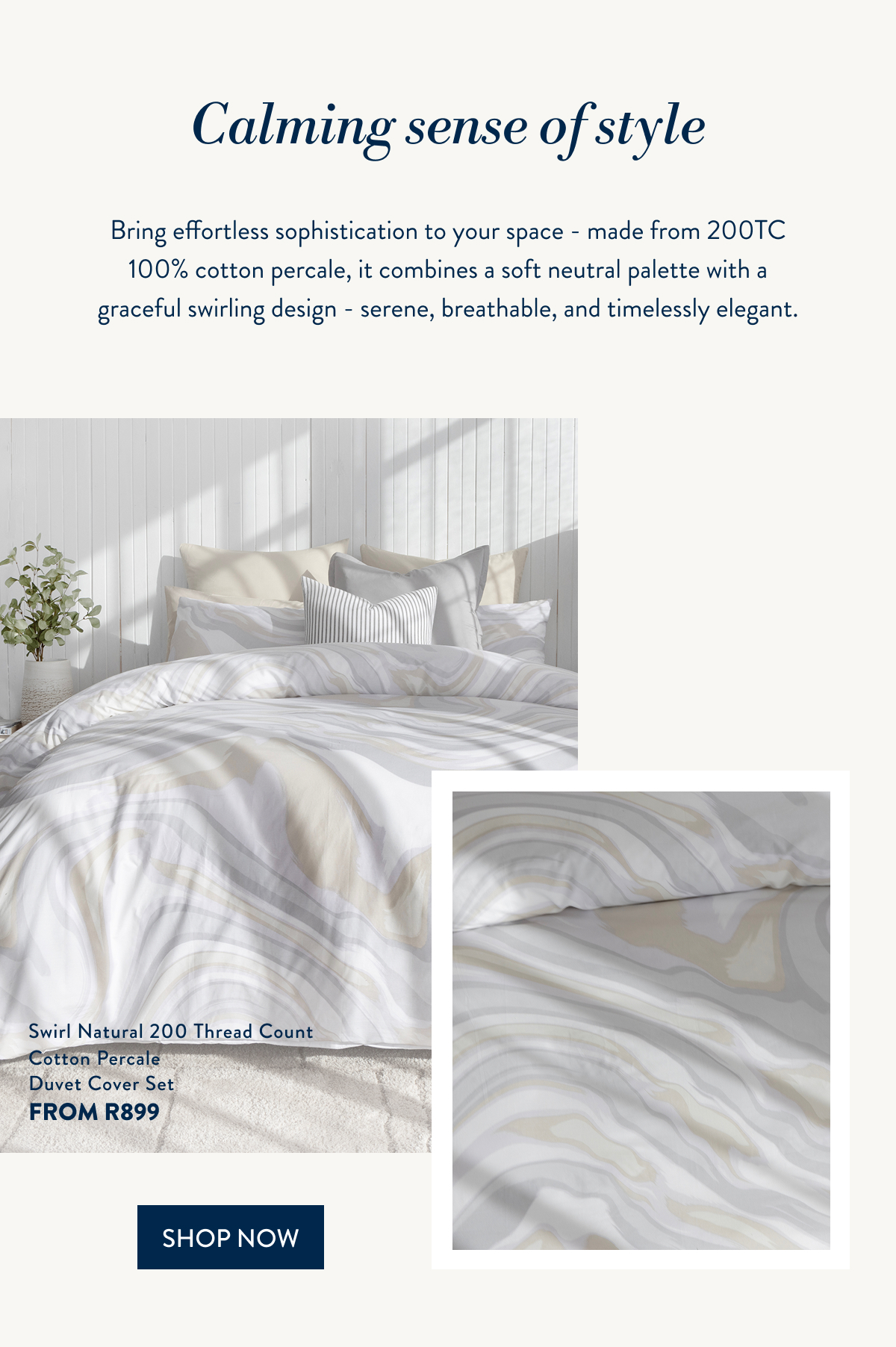 Calming sense of style

Bring effortless sophistication to your space - made from 200TC 100% cotton percale, it combines a soft neutral palette with a graceful swirling design - serene, breathable, and timelessly elegant.

Swirl Natural 200 Thread Count
Cotton Percale
Duvet Cover Set
FROM R899

SHOP NOW